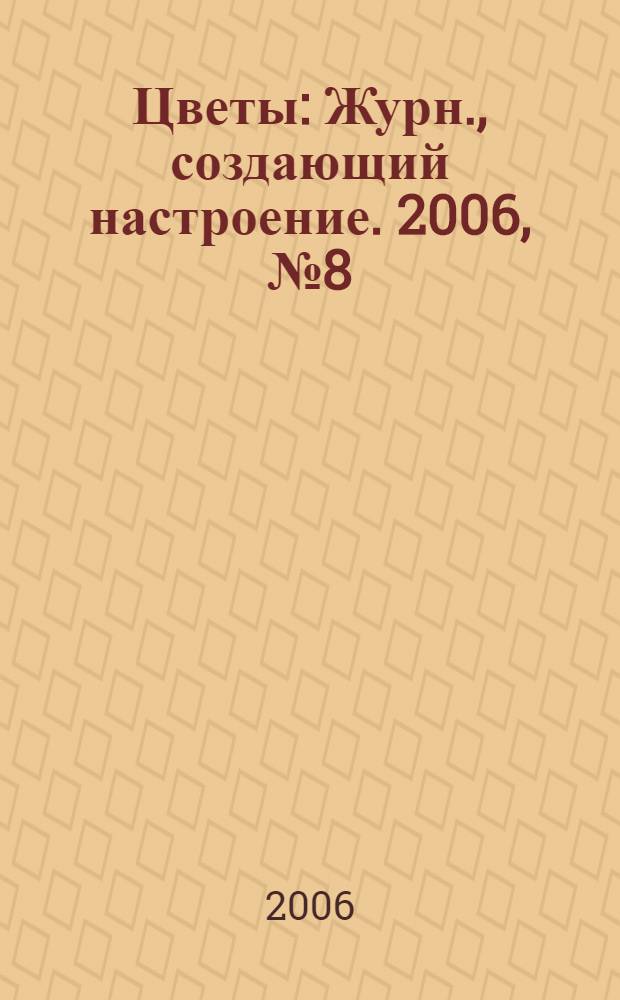 Цветы: Журн., создающий настроение. 2006, №8

2006